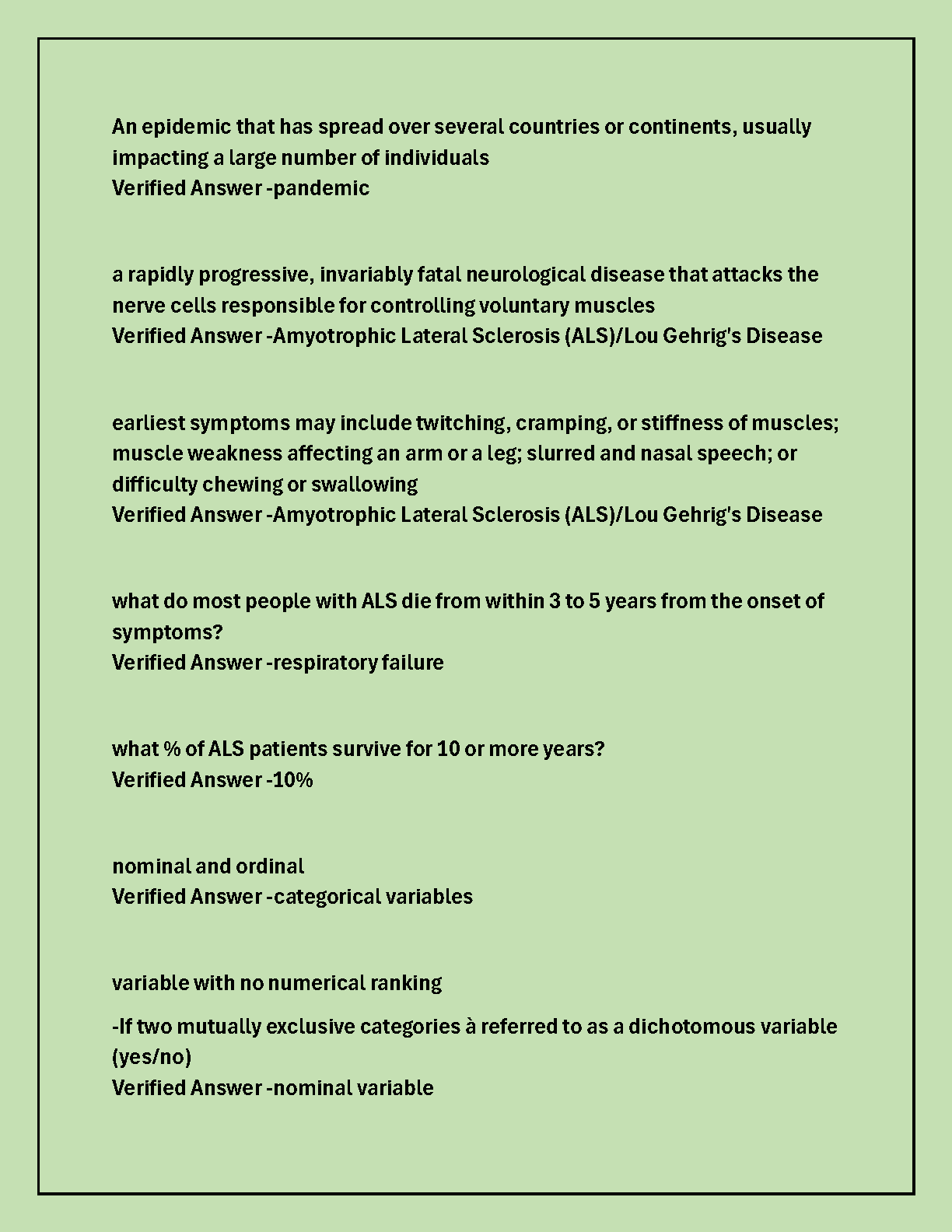 An epidemic that has spread over several countries or continents, usually impacting a large number of individuals
Verified Answer -pandemic

a rapidly progressive, invariably fatal neurological disease that attacks the nerve cells responsible for controlling voluntary muscles
Verified Answer -Amyotrophic Lateral Sclerosis (ALS)/Lou Gehrig's Disease

earliest symptoms may include twitching, cramping, or stiffness of muscles; muscle weakness affecting an arm or a leg; slurred and nasal speech; or difficulty chewing or swallowing
Verified Answer -Amyotrophic Lateral Sclerosis (ALS)/Lou Gehrig's Disease

what do most people with ALS die from within 3 to 5 years from the onset of symptoms?
Verified Answer -respiratory failure

what % of ALS patients survive for 10 or more years?
Verified Answer -10%

nominal and ordinal
Verified Answer -categorical variables

variable with no numerical ranking

-If two mutually exclusive categories à referred to as a dichotomous variable (yes/no)
Verified Answer -nominal variable